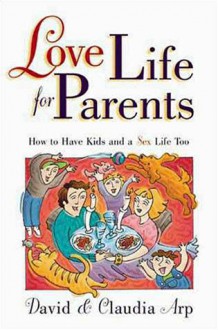 Love Life for Parents

How to Have Kids and a Sex Life Too

David & Claudia Arp